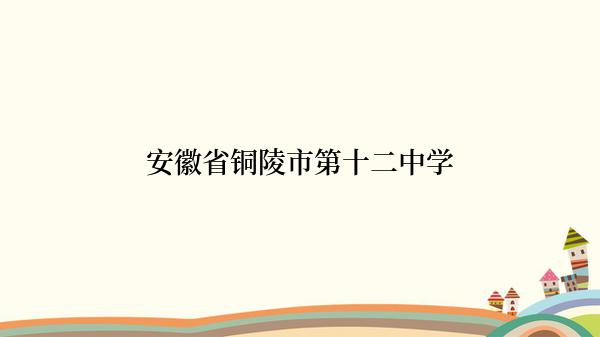 安徽省铜陵市第十二中学